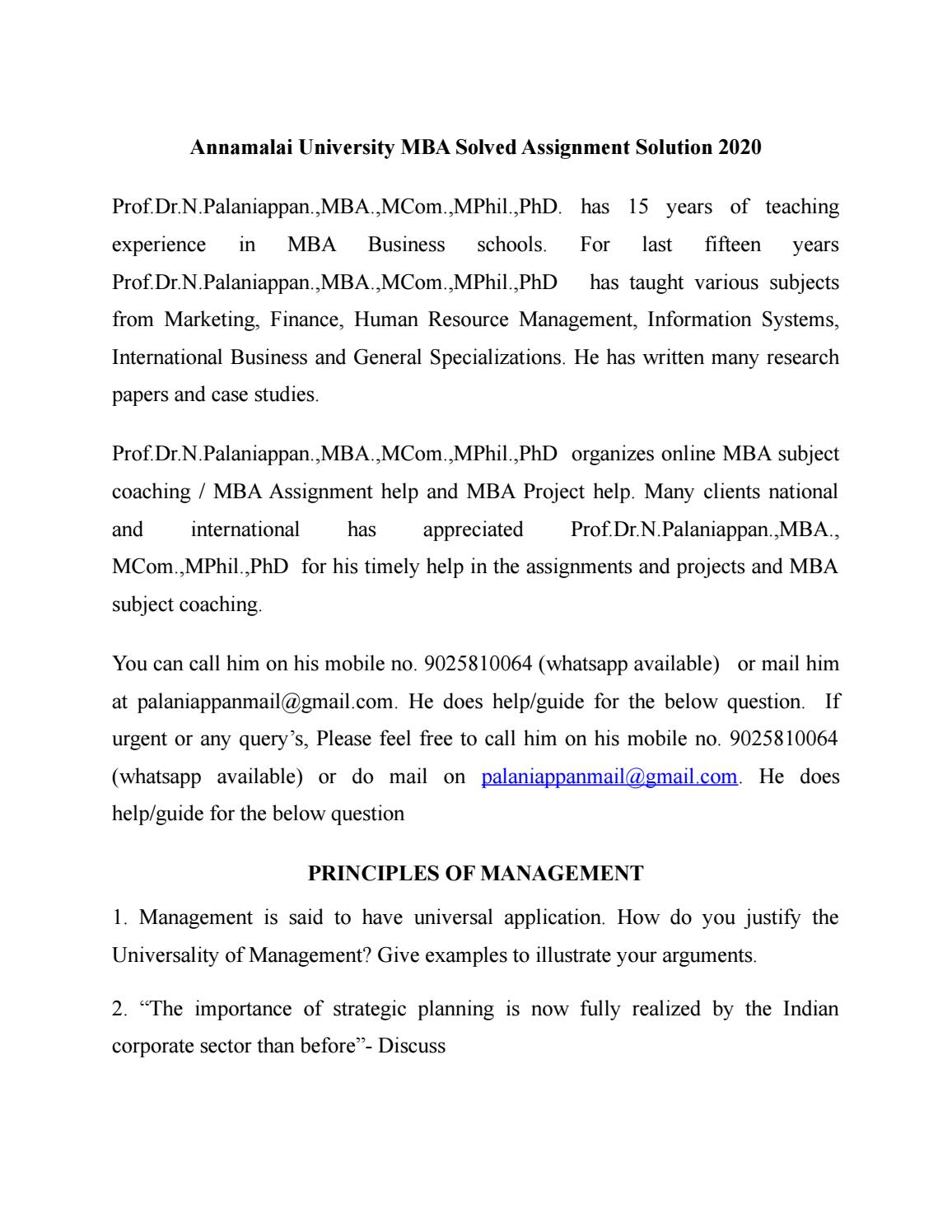 Annamalai University MBA Solved Assignment Solution 2020

Prof.Dr.N.Palaniappan.,MBA.,MCom.,MPhil.,PhD. has 15 years of teaching experience in MBA Business schools. For last fifteen years Prof.Dr.N.Palaniappan.,MBA.,MCom.,MPhil.,PhD has taught various subjects from Marketing, Finance, Human Resource Management, Information Systems, International Business and General Specializations. He has written many research papers and case studies.

Prof.Dr.N.Palaniappan.,MBA.,MCom.,MPhil.,PhD organizes online MBA subject coaching / MBA Assignment help and MBA Project help. Many clients national and international has appreciated Prof.Dr.N.Palaniappan.,MBA., MCom.,MPhil.,PhD for his timely help in the assignments and projects and MBA subject coaching.

You can call him on his mobile no. 9025810064 (whatsapp available) or mail him at palaniappanmail@gmail.com. He does help/guide for the below question. If urgent or any query's, Please feel free to call him on his mobile no. 9025810064 (whatsapp available) or do mail on palaniappanmail@gmail.com. He does help/guide for the below question

PRINCIPLES OF MANAGEMENT

1. Management is said to have universal application. How do you justify the Universality of Management? Give examples to illustrate your arguments.

2. "The importance of strategic planning is now fully realized by the Indian corporate sector than before"- Discuss